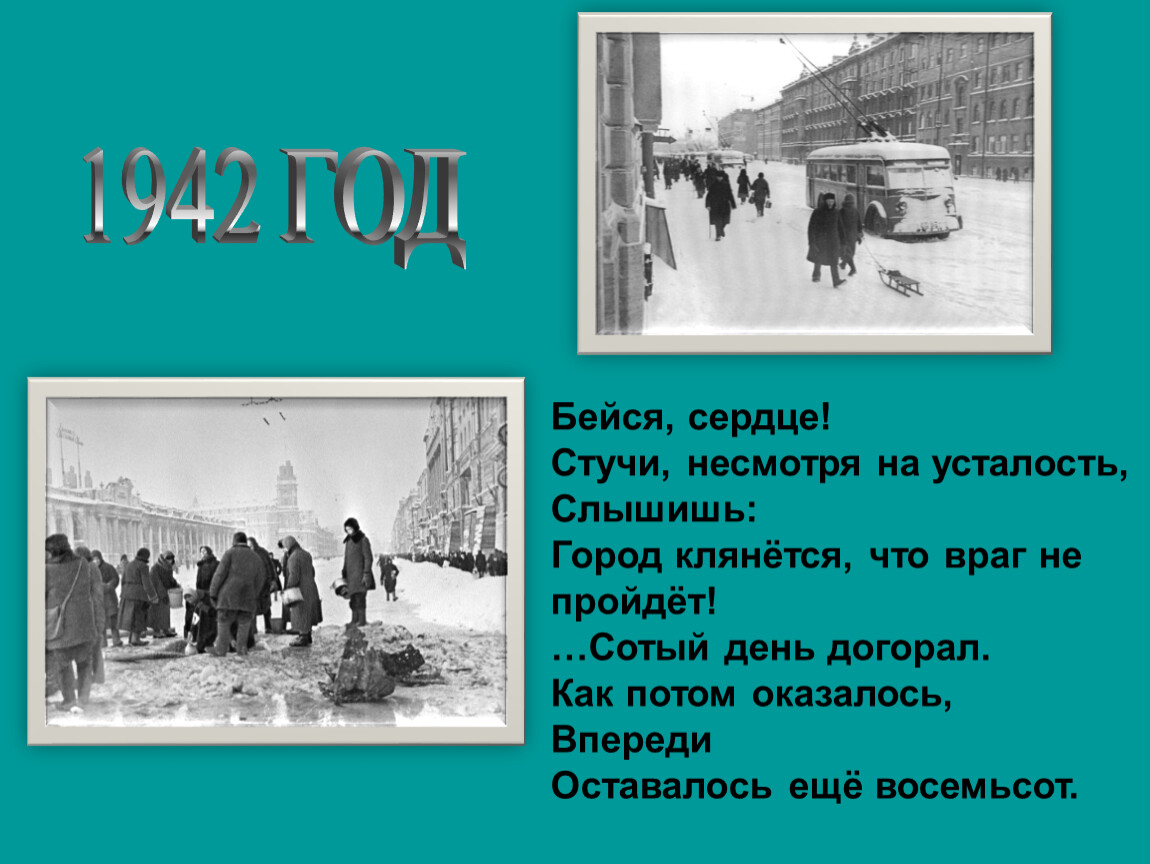 1942 ГОД

Бейся, сердце!
Стучи, несмотря на усталость,
Слышишь:
Город клянётся, что враг не пройдёт!
…Сотый день догорал.
Как потом оказалось,
Впереди
Оставалось ещё восемьсот.